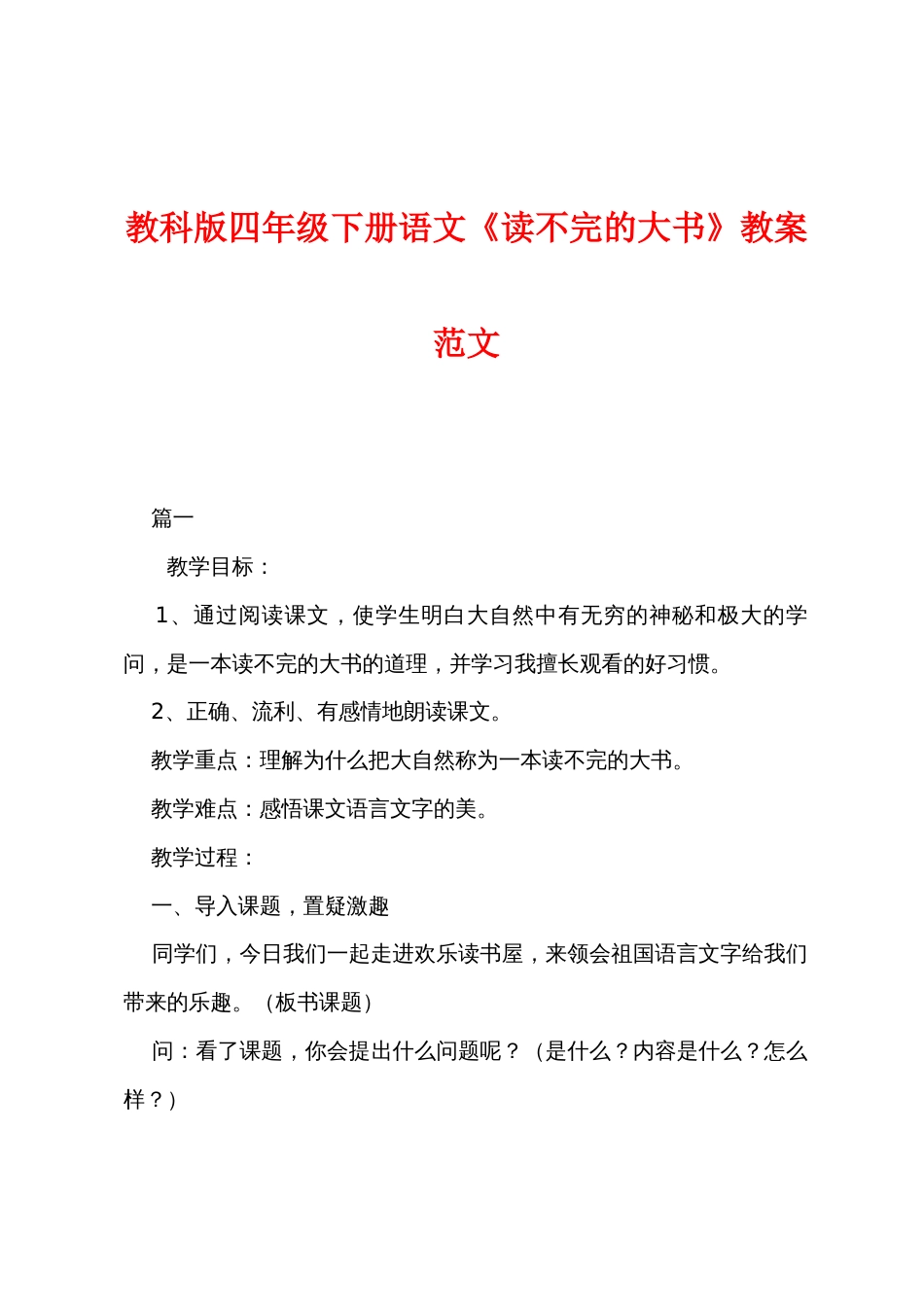 教科版四年级下册语文《读不完的大书》教案范文

篇一

教学目标：

1、通过阅读课文，使学生明白大自然中有无穷的神秘和极大的学问，是一本读不完的大书的道理，并学习我擅长观看的好习惯。

2、正确、流利、有感情地朗读课文。

教学重点：理解为什么把大自然称为一本读不完的大书。

教学难点：感悟课文语言文字的美。

教学过程：

一、导入课题，置疑激趣

同学们，今日我们一起走进欢乐读书屋，来领会祖国语言文字给我们带来的乐趣。（板书课题）

问：看了课题，你会提出什么问题呢？（是什么？内容是什么？怎么样？）